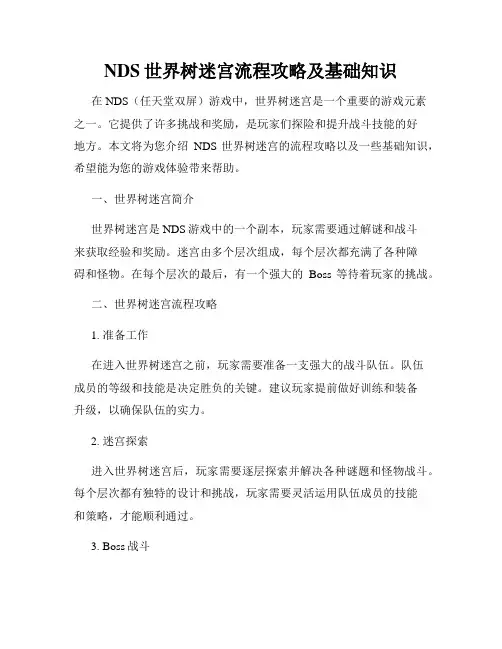 NDS 世界树迷宫流程攻略及基础知识

在 NDS（任天堂双屏）游戏中，世界树迷宫是一个重要的游戏元素之一。它提供了许多挑战和奖励，是玩家们探险和提升战斗技能的好地方。本文将为您介绍 NDS 世界树迷宫的流程攻略以及一些基础知识，希望能为您的游戏体验带来帮助。

一、世界树迷宫简介

世界树迷宫是 NDS 游戏中的一个副本，玩家需要通过解谜和战斗来获取经验和奖励。迷宫由多个层次组成，每个层次都充满了各种障碍和怪物。在每个层次的最后，有一个强大的 Boss 等待着玩家的挑战。

二、世界树迷宫流程攻略

1. 准备工作

在进入世界树迷宫之前，玩家需要准备一支强大的战斗队伍。队伍成员的等级和技能是决定胜负的关键。建议玩家提前做好训练和装备升级，以确保队伍的实力。

2. 迷宫探索

进入世界树迷宫后，玩家需要逐层探索并解决各种谜题和怪物战斗。每个层次都有独特的设计和挑战，玩家需要灵活运用队伍成员的技能和策略，才能顺利通过。

3. Boss 战斗